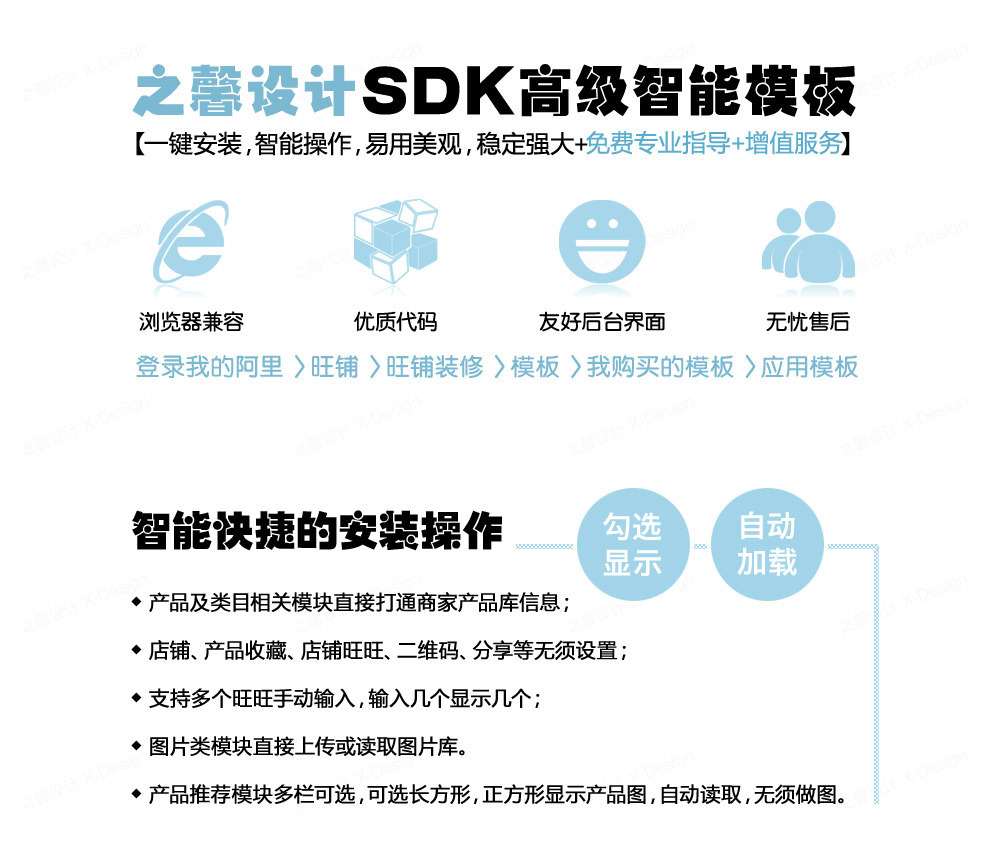 之馨设计SDK高级智能模板

【一键安装，智能操作，易用美观，稳定强大+免费专业指导+增值服务】

浏览器兼容

优质代码

友好后台界面

无忧售后

登录我的阿里 〉旺铺 〉旺铺装修 〉模板 〉我购买的模板 〉应用模板

智能快捷的安装操作

勾选显示

自动加载

◆ 产品及类目相关模块直接打通商家产品库信息；

◆ 店铺、产品收藏、店铺旺旺、二维码、分享等无须设置；

◆ 支持多个旺旺手动输入，输入几个显示几个；

◆ 图片类模块直接上传或读取图片库。

◆ 产品推荐模块多栏可选，可选长方形，正方形显示产品图，自动读取，无须做图。

之馨设计 X-Design